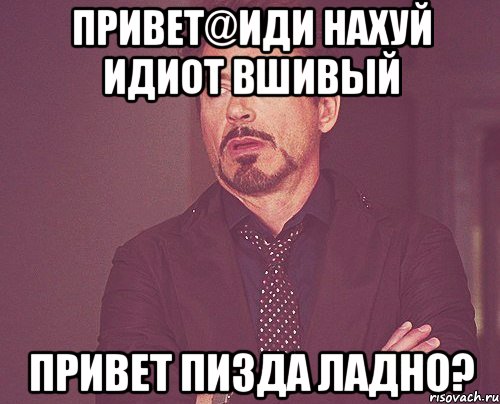 ПРИВЕТ@ИДИ НАХУЙ ИДИОТ ВШИВЫЙ

ПРИВЕТ ПИЗДА ЛАДНО?

risovach.ru